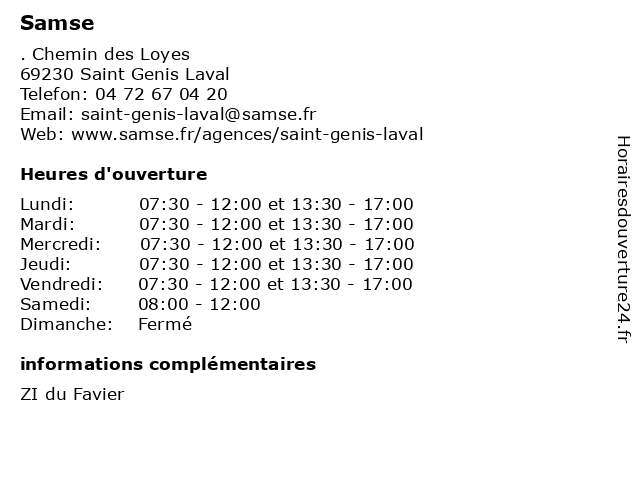 Samse

. Chemin des Loyes
69230 Saint Genis Laval
Telefon: 04 72 67 04 20
Email: saint-genis-laval@samse.fr
Web: www.samse.fr/agences/saint-genis-laval

Heures d'ouverture

| | |
|---|---|
| Lundi: | 07:30 - 12:00 et 13:30 - 17:00 |
| Mardi: | 07:30 - 12:00 et 13:30 - 17:00 |
| Mercredi: | 07:30 - 12:00 et 13:30 - 17:00 |
| Jeudi: | 07:30 - 12:00 et 13:30 - 17:00 |
| Vendredi: | 07:30 - 12:00 et 13:30 - 17:00 |
| Samedi: | 08:00 - 12:00 |
| Dimanche: | Fermé |

informations complémentaires

ZI du Favier

Horairesdouverture24.fr